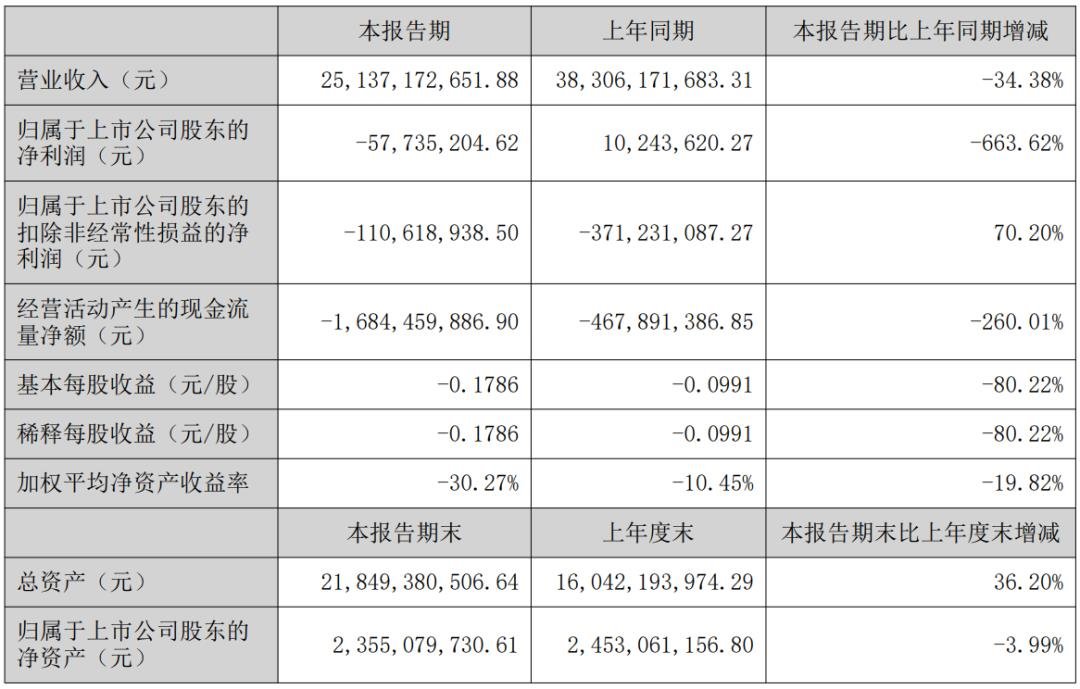 |  | 本报告期 | 上年同期 | 本报告期比上年同期增减 |
|---|---|---|---|
| 营业收入（元） | 25,137,172,651.88 | 38,306,171,683.31 | -34.38% |
| 归属于上市公司股东的净利润（元） | -57,735,204.62 | 10,243,620.27 | -663.62% |
| 归属于上市公司股东的扣除非经常性损益的净利润（元） | -110,618,938.50 | -371,231,087.27 | 70.20% |
| 经营活动产生的现金流量净额（元） | -1,684,459,886.90 | -467,891,386.85 | -260.01% |
| 基本每股收益（元/股） | -0.1786 | -0.0991 | -80.22% |
| 稀释每股收益（元/股） | -0.1786 | -0.0991 | -80.22% |
| 加权平均净资产收益率 | -30.27% | -10.45% | -19.82% |
|  | 本报告期末 | 上年度末 | 本报告期末比上年度末增减 |
| 总资产（元） | 21,849,380,506.64 | 16,042,193,974.29 | 36.20% |
| 归属于上市公司股东的净资产（元） | 2,355,079,730.61 | 2,453,061,156.80 | -3.99% |